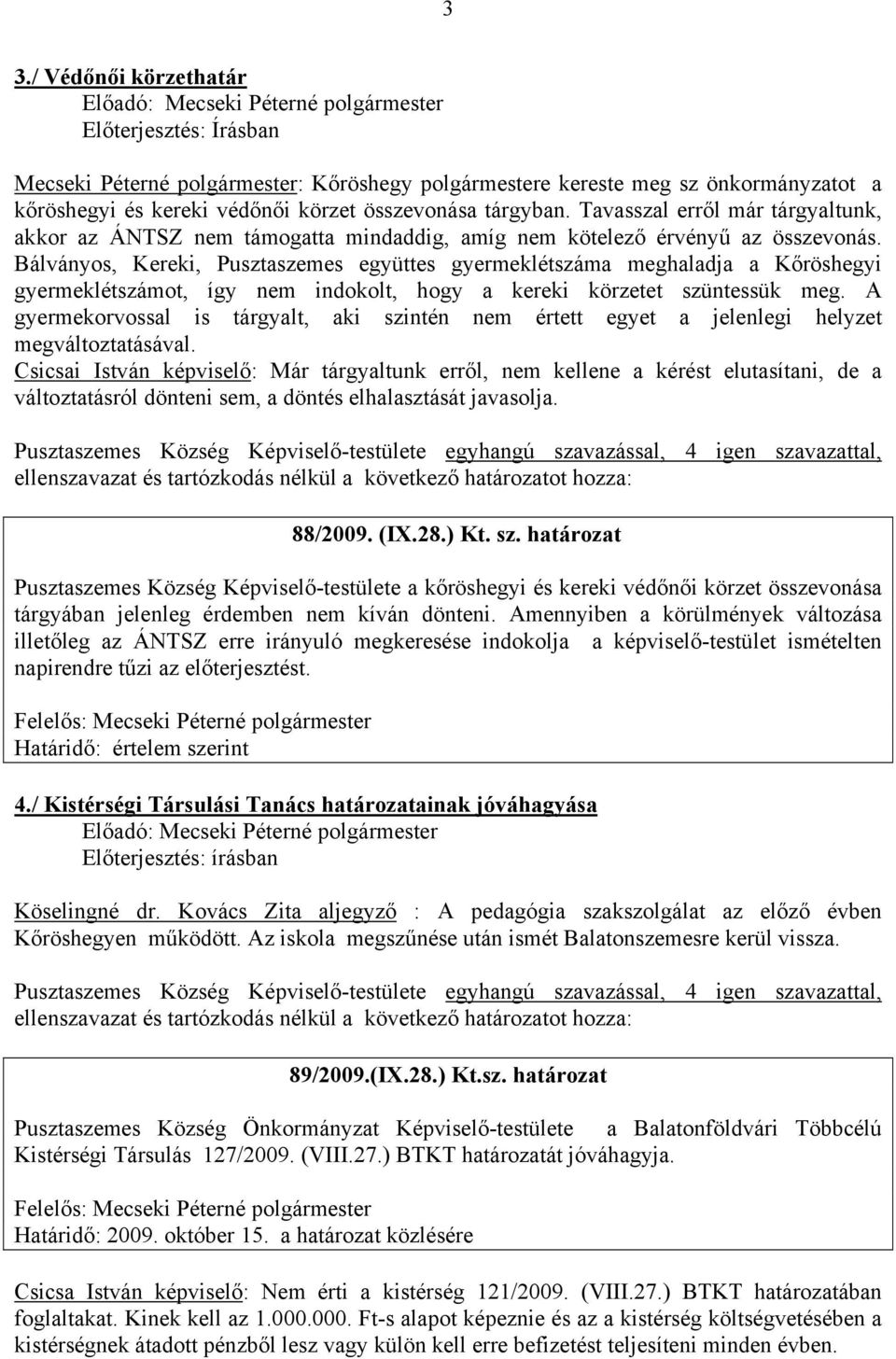 3

3./ Védőnői körzethatár
Előadó: Mecseki Péterné polgármester
Előterjesztés: Írásban

Mecseki Péterné polgármester: Kőröshegy polgármestere kereste meg sz önkormányzatot a kőröshegyi és kereki védőnői körzet összevonása tárgyban. Tavasszal erről már tárgyaltunk, akkor az ÁNTSZ nem támogatta mindaddig, amíg nem kötelező érvényű az összevonás. Bálványos, Kereki, Pusztaszemes együttes gyermeklétszáma meghaladja a Kőröshegyi gyermeklétszámot, így nem indokolt, hogy a kereki körzetet szüntessük meg. A gyermekorvossal is tárgyalt, aki szintén nem értett egyet a jelenlegi helyzet megváltoztatásával.
Csicsai István képviselő: Már tárgyaltunk erről, nem kellene a kérést elutasítani, de a változtatásról dönteni sem, a döntés elhalasztását javasolja.

Pusztaszemes Község Képviselő-testülete egyhangú szavazással, 4 igen szavazattal, ellenszavazat és tartózkodás nélkül a következő határozatot hozza:

88/2009. (IX.28.) Kt. sz. határozat

Pusztaszemes Község Képviselő-testülete a kőröshegyi és kereki védőnői körzet összevonása tárgyában jelenleg érdemben nem kíván dönteni. Amennyiben a körülmények változása illetőleg az ÁNTSZ erre irányuló megkeresése indokolja a képviselő-testület ismételten napirendre tűzi az előterjesztést.

Felelős: Mecseki Péterné polgármester
Határidő: értelem szerint

4./ Kistérségi Társulási Tanács határozatainak jóváhagyása
Előadó: Mecseki Péterné polgármester
Előterjesztés: írásban

Köselingné dr. Kovács Zita aljegyző : A pedagógia szakszolgálat az előző évben Kőröshegyen működött. Az iskola megszűnése után ismét Balatonszemesre kerül vissza.

Pusztaszemes Község Képviselő-testülete egyhangú szavazással, 4 igen szavazattal, ellenszavazat és tartózkodás nélkül a következő határozatot hozza:

89/2009.(IX.28.) Kt.sz. határozat

Pusztaszemes Község Önkormányzat Képviselő-testülete a Balatonföldvári Többcélú Kistérségi Társulás 127/2009. (VIII.27.) BTKT határozatát jóváhagyja.

Felelős: Mecseki Péterné polgármester
Határidő: 2009. október 15. a határozat közlésére

Csicsa István képviselő: Nem érti a kistérség 121/2009. (VIII.27.) BTKT határozatában foglaltakat. Kinek kell az 1.000.000. Ft-s alapot képeznie és az a kistérség költségvetésében a kistérségnek átadott pénzből lesz vagy külön kell erre befizetést teljesíteni minden évben.